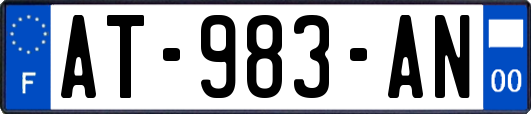 F
AT-983-AN
00